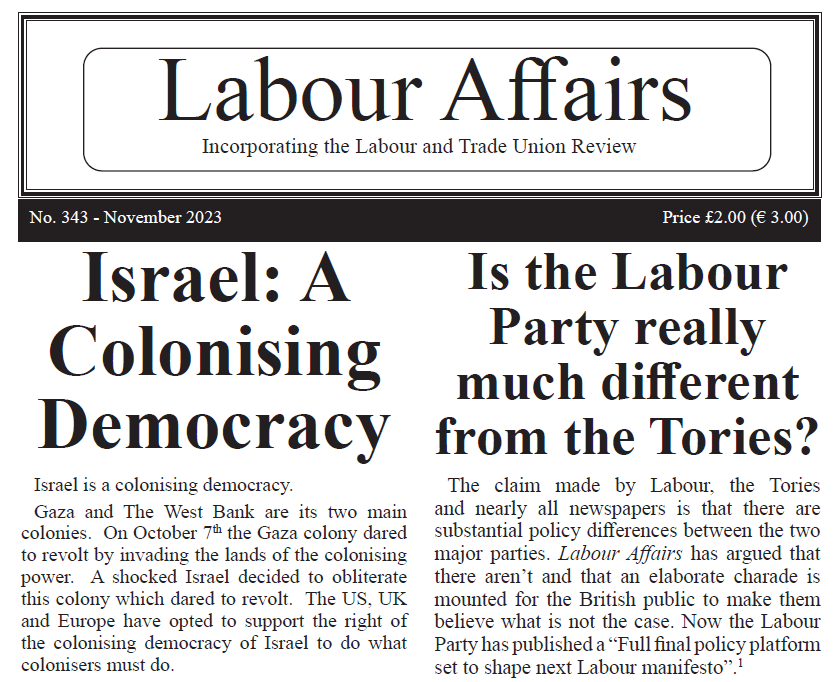 Labour Affairs

Incorporating the Labour and Trade Union Review

No. 343 - November 2023

Price £2.00 (€ 3.00)

Israel: A Colonising Democracy

Israel is a colonising democracy.

Gaza and The West Bank are its two main colonies. On October 7th the Gaza colony dared to revolt by invading the lands of the colonising power. A shocked Israel decided to obliterate this colony which dared to revolt. The US, UK and Europe have opted to support the right of the colonising democracy of Israel to do what colonisers must do.

Is the Labour Party really much different from the Tories?

The claim made by Labour, the Tories and nearly all newspapers is that there are substantial policy differences between the two major parties. Labour Affairs has argued that there aren't and that an elaborate charade is mounted for the British public to make them believe what is not the case. Now the Labour Party has published a "Full final policy platform set to shape next Labour manifesto".$^{1}$